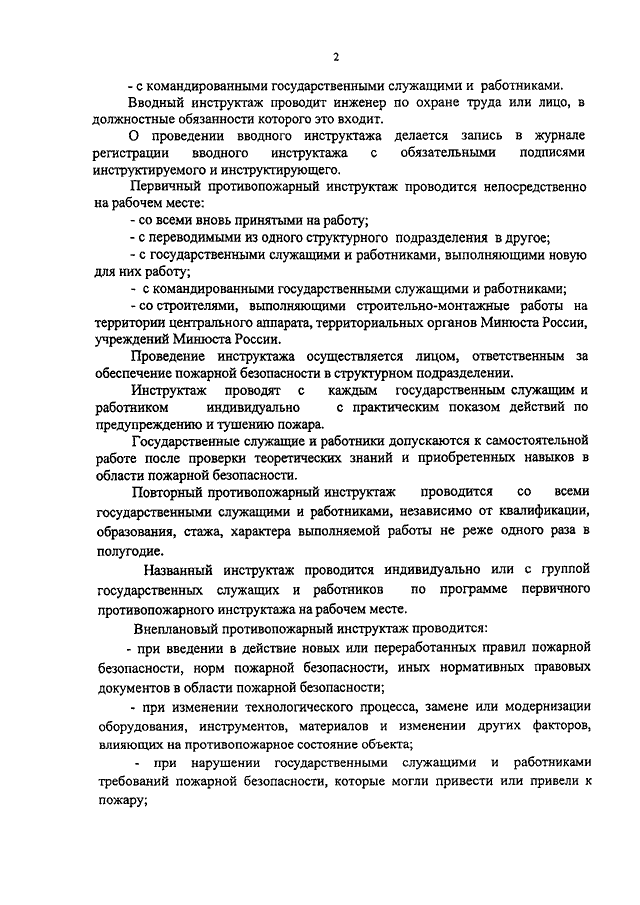 2

- с командированными государственными служащими и работниками.

Вводный инструктаж проводит инженер по охране труда или лицо, в должностные обязанности которого это входит.

О проведении вводного инструктажа делается запись в журнале регистрации вводного инструктажа с обязательными подписями инструктируемого и инструктирующего.

Первичный противопожарный инструктаж проводится непосредственно на рабочем месте:

- со всеми вновь принятыми на работу;

- с переводимыми из одного структурного подразделения в другое;

- с государственными служащими и работниками, выполняющими новую для них работу;

- с командированными государственными служащими и работниками;

- со строителями, выполняющими строительно-монтажные работы на территории центрального аппарата, территориальных органов Минюста России, учреждений Минюста России.

Проведение инструктажа осуществляется лицом, ответственным за обеспечение пожарной безопасности в структурном подразделении.

Инструктаж проводят с каждым государственным служащим и работником индивидуально с практическим показом действий по предупреждению и тушению пожара.

Государственные служащие и работники допускаются к самостоятельной работе после проверки теоретических знаний и приобретенных навыков в области пожарной безопасности.

Повторный противопожарный инструктаж проводится со всеми государственными служащими и работниками, независимо от квалификации, образования, стажа, характера выполняемой работы не реже одного раза в полугодие.

Названный инструктаж проводится индивидуально или с группой государственных служащих и работников по программе первичного противопожарного инструктажа на рабочем месте.

Внеплановый противопожарный инструктаж проводится:

- при введении в действие новых или переработанных правил пожарной безопасности, норм пожарной безопасности, иных нормативных правовых документов в области пожарной безопасности;

- при изменении технологического процесса, замене или модернизации оборудования, инструментов, материалов и изменении других факторов, влияющих на противопожарное состояние объекта;

- при нарушении государственными служащими и работниками требований пожарной безопасности, которые могли привести или привели к пожару;